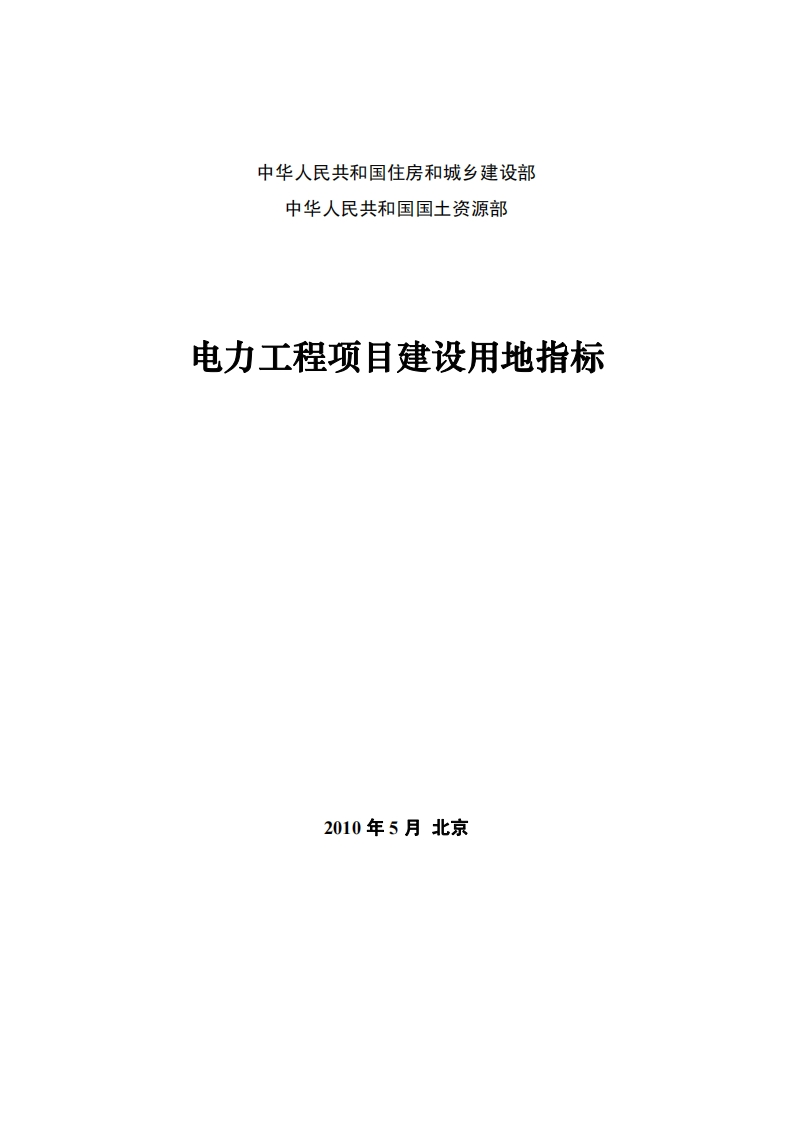 中华人民共和国住房和城乡建设部
中华人民共和国国土资源部

电力工程项目建设用地指标

2010 年 5 月 北京